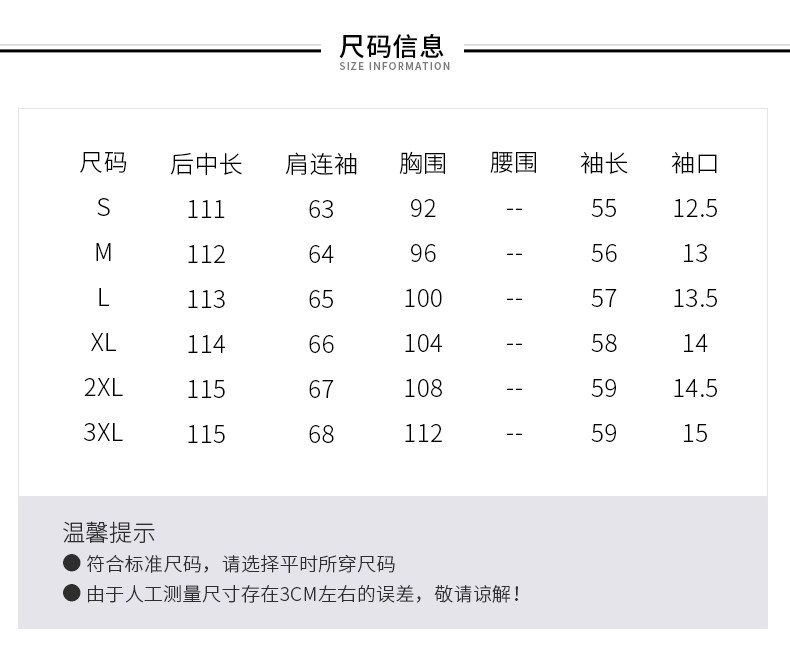 尺码信息
SIZE INFORMATION

| 尺码 | 后中长 | 肩连袖 | 胸围 | 腰围 | 袖长 | 袖口 |
|---|---|---|---|---|---|---|
| S | 111 | 63 | 92 | -- | 55 | 12.5 |
| M | 112 | 64 | 96 | -- | 56 | 13 |
| L | 113 | 65 | 100 | -- | 57 | 13.5 |
| XL | 114 | 66 | 104 | -- | 58 | 14 |
| 2XL | 115 | 67 | 108 | -- | 59 | 14.5 |
| 3XL | 115 | 68 | 112 | -- | 59 | 15 |

温馨提示
● 符合标准尺码，请选择平时所穿尺码
● 由于人工测量尺寸存在3CM左右的误差，敬请谅解！